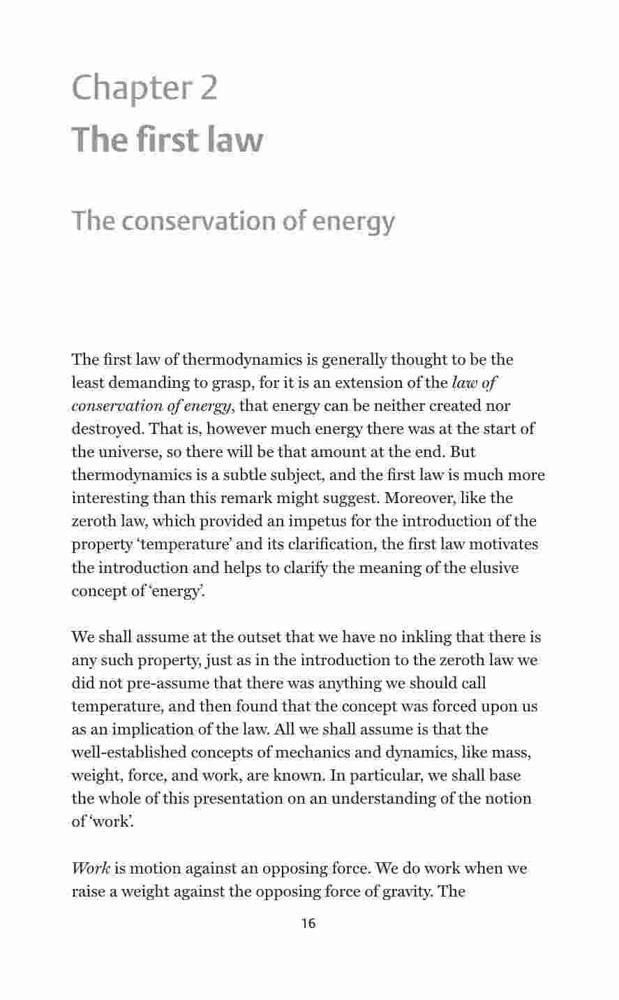 Chapter 2
The first law

The conservation of energy

The first law of thermodynamics is generally thought to be the least demanding to grasp, for it is an extension of the law of conservation of energy, that energy can be neither created nor destroyed. That is, however much energy there was at the start of the universe, so there will be that amount at the end. But thermodynamics is a subtle subject, and the first law is much more interesting than this remark might suggest. Moreover, like the zeroth law, which provided an impetus for the introduction of the property 'temperature' and its clarification, the first law motivates the introduction and helps to clarify the meaning of the elusive concept of 'energy'.

We shall assume at the outset that we have no inkling that there is any such property, just as in the introduction to the zeroth law we did not pre-assume that there was anything we should call temperature, and then found that the concept was forced upon us as an implication of the law. All we shall assume is that the well-established concepts of mechanics and dynamics, like mass, weight, force, and work, are known. In particular, we shall base the whole of this presentation on an understanding of the notion of 'work'.

Work is motion against an opposing force. We do work when we raise a weight against the opposing force of gravity. The

16